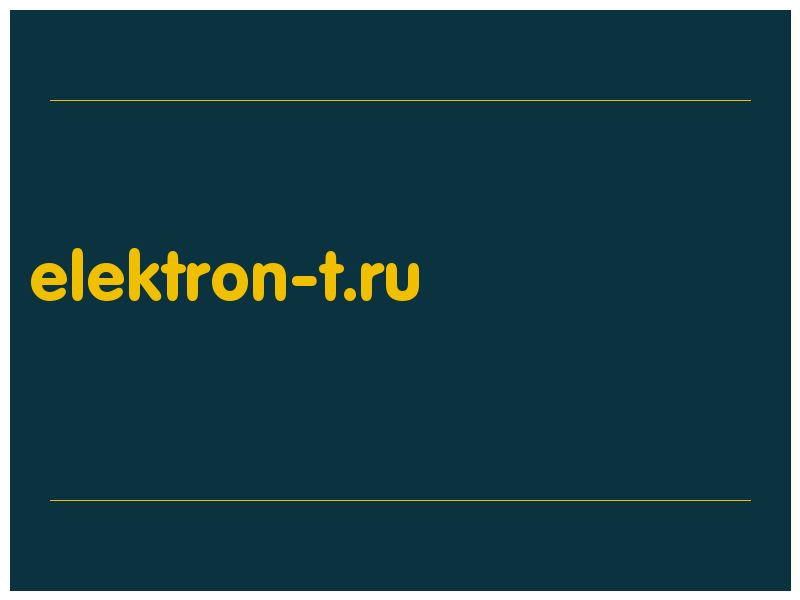 elektron-t.ru